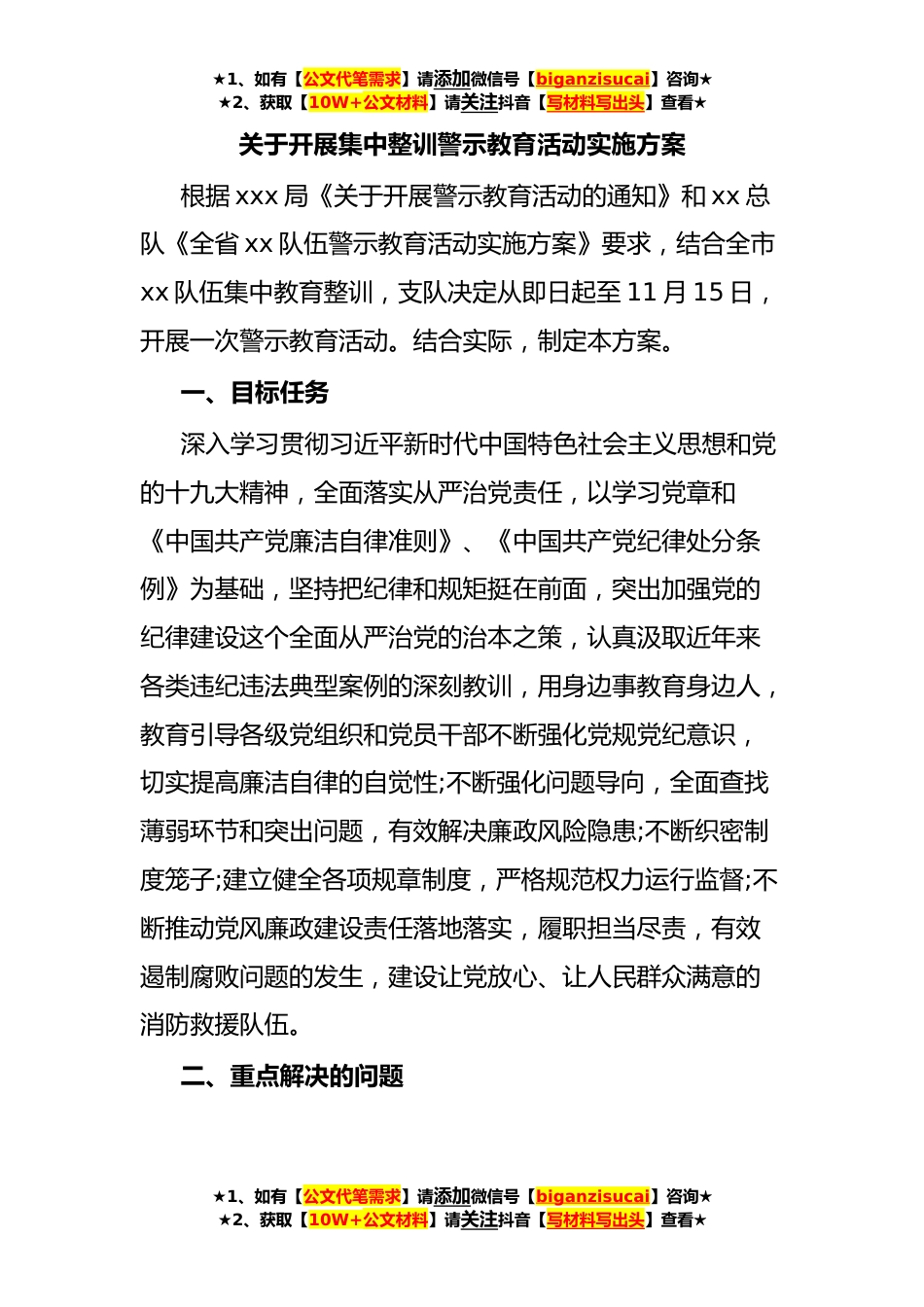 ★1、如有【公文代笔需求】请添加微信号【biganzisucai】咨询★
★2、获取【10W+公文材料】请关注抖音【写材料写出头】查看★

关于开展集中整训警示教育活动实施方案

根据xxx局《关于开展警示教育活动的通知》和xx总队《全省xx队伍警示教育活动实施方案》要求，结合全市xx队伍集中教育整训，支队决定从即日起至11月15日，开展一次警示教育活动。结合实际，制定本方案。

一、目标任务

深入学习贯彻习近平新时代中国特色社会主义思想和党的十九大精神，全面落实从严治党责任，以学习党章和《中国共产党廉洁自律准则》、《中国共产党纪律处分条例》为基础，坚持把纪律和规矩挺在前面，突出加强党的纪律建设这个全面从严治党的治本之策，认真汲取近年来各类违纪违法典型案例的深刻教训，用身边事教育身边人，教育引导各级党组织和党员干部不断强化党规党纪意识，切实提高廉洁自律的自觉性;不断强化问题导向，全面查找薄弱环节和突出问题，有效解决廉政风险隐患;不断织密制度笼子;建立健全各项规章制度，严格规范权力运行监督;不断推动党风廉政建设责任落地落实，履职担当尽责，有效遏制腐败问题的发生，建设让党放心、让人民群众满意的消防救援队伍。

二、重点解决的问题

★1、如有【公文代笔需求】请添加微信号【biganzisucai】咨询★
★2、获取【10W+公文材料】请关注抖音【写材料写出头】查看★